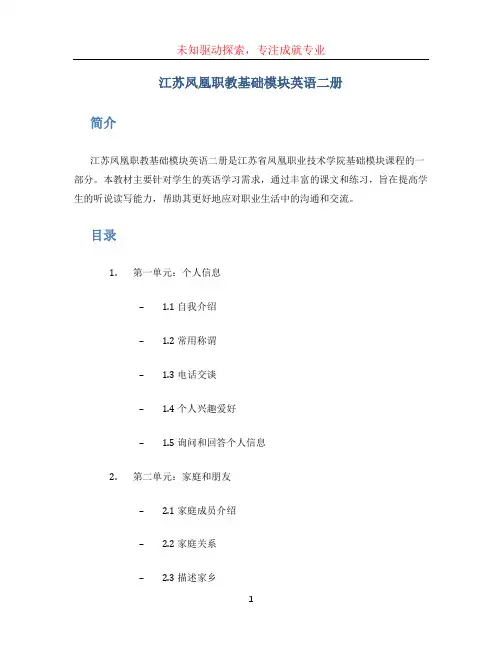 未知驱动探索，专注成就专业

江苏凤凰职教基础模块英语二册

简介

江苏凤凰职教基础模块英语二册是江苏省凤凰职业技术学院基础模块课程的一部分。本教材主要针对学生的英语学习需求，通过丰富的课文和练习，旨在提高学生的听说读写能力，帮助其更好地应对职业生活中的沟通和交流。

目录

1. 第一单元：个人信息

– 1.1 自我介绍

– 1.2 常用称谓

– 1.3 电话交谈

– 1.4 个人兴趣爱好

– 1.5 询问和回答个人信息

2. 第二单元：家庭和朋友

– 2.1 家庭成员介绍

– 2.2 家庭关系

– 2.3 描述家乡

1